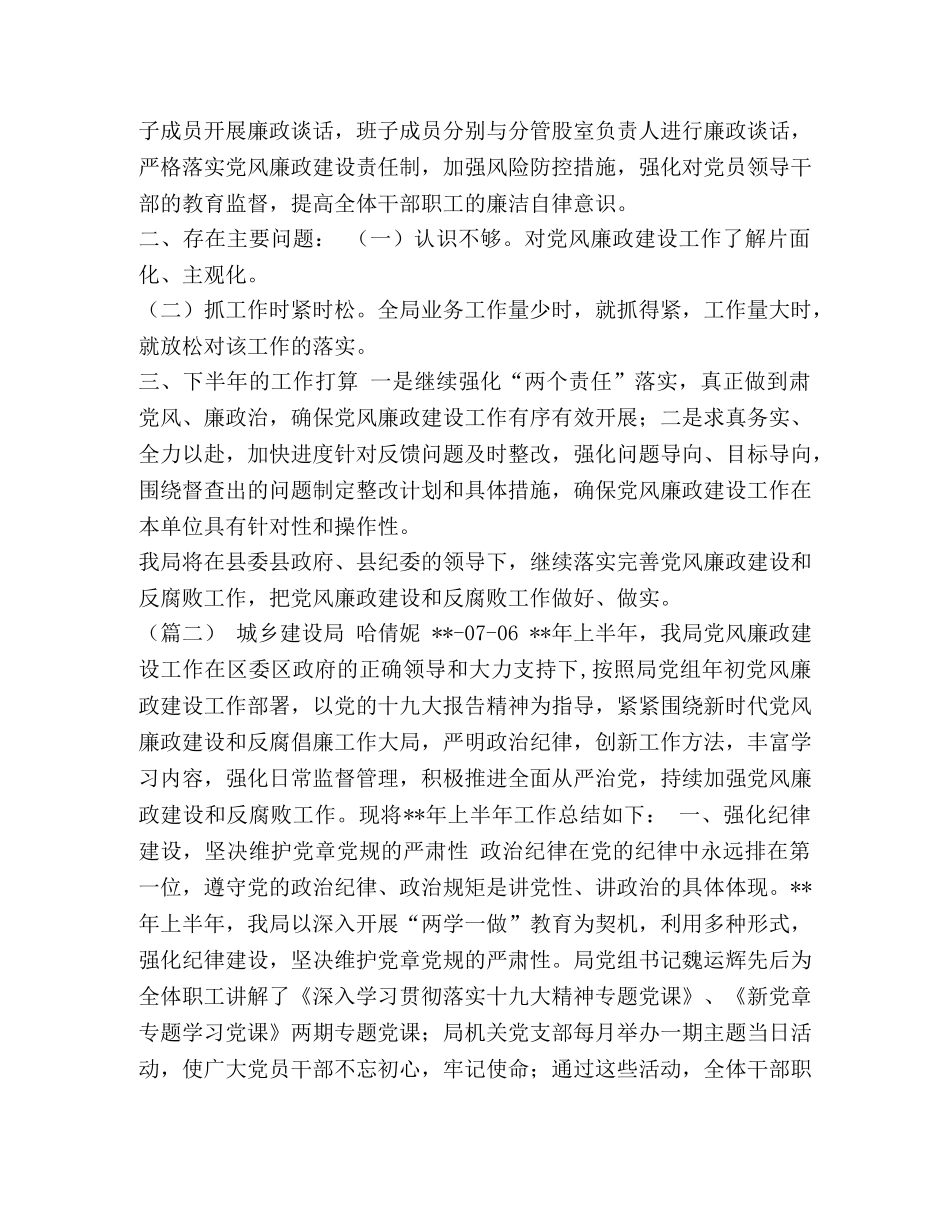 子成员开展廉政谈话，班子成员分别与分管股室负责人进行廉政谈话，严格落实党风廉政建设责任制，加强风险防控措施，强化对党员领导干部的教育监督，提高全体干部职工的廉洁自律意识。
二、存在主要问题：　（一）认识不够。对党风廉政建设工作了解片面化、主观化。
（二）抓工作时紧时松。全局业务工作量少时，就抓得紧，工作量大时，就放松对该工作的落实。
三、下半年的工作打算 一是继续强化“两个责任”落实，真正做到肃党风、廉政治，确保党风廉政建设工作有序有效开展；二是求真务实、全力以赴，加快进度针对反馈问题及时整改，强化问题导向、目标导向，围绕督查出的问题制定整改计划和具体措施，确保党风廉政建设工作在本单位具有针对性和操作性。
我局将在县委县政府、县纪委的领导下，继续落实完善党风廉政建设和反腐败工作，把党风廉政建设和反腐败工作做好、做实。
（篇二）　城乡建设局 哈倩妮 **-07-06 **年上半年，我局党风廉政建设工作在区委区政府的正确领导和大力支持下，按照局党组年初党风廉政建设工作部署，以党的十九大报告精神为指导，紧紧围绕新时代党风廉政建设和反腐倡廉工作大局，严明政治纪律，创新工作方法，丰富学习内容，强化日常监督管理，积极推进全面从严治党，持续加强党风廉政建设和反腐败工作。现将**年上半年工作总结如下：　一、强化纪律建设，坚决维护党章党规的严肃性 政治纪律在党的纪律中永远排在第一位，遵守党的政治纪律、政治规矩是讲党性、讲政治的具体体现。**年上半年，我局以深入开展“两学一做”教育为契机，利用多种形式，强化纪律建设，坚决维护党章党规的严肃性。局党组书记魏运辉先后为全体职工讲解了《深入学习贯彻落实十九大精神专题党课》、《新党章专题学习党课》两期专题党课；局机关党支部每月举办一期主题当日活动，使广大党员干部不忘初心，牢记使命；通过这些活动，全体干部职